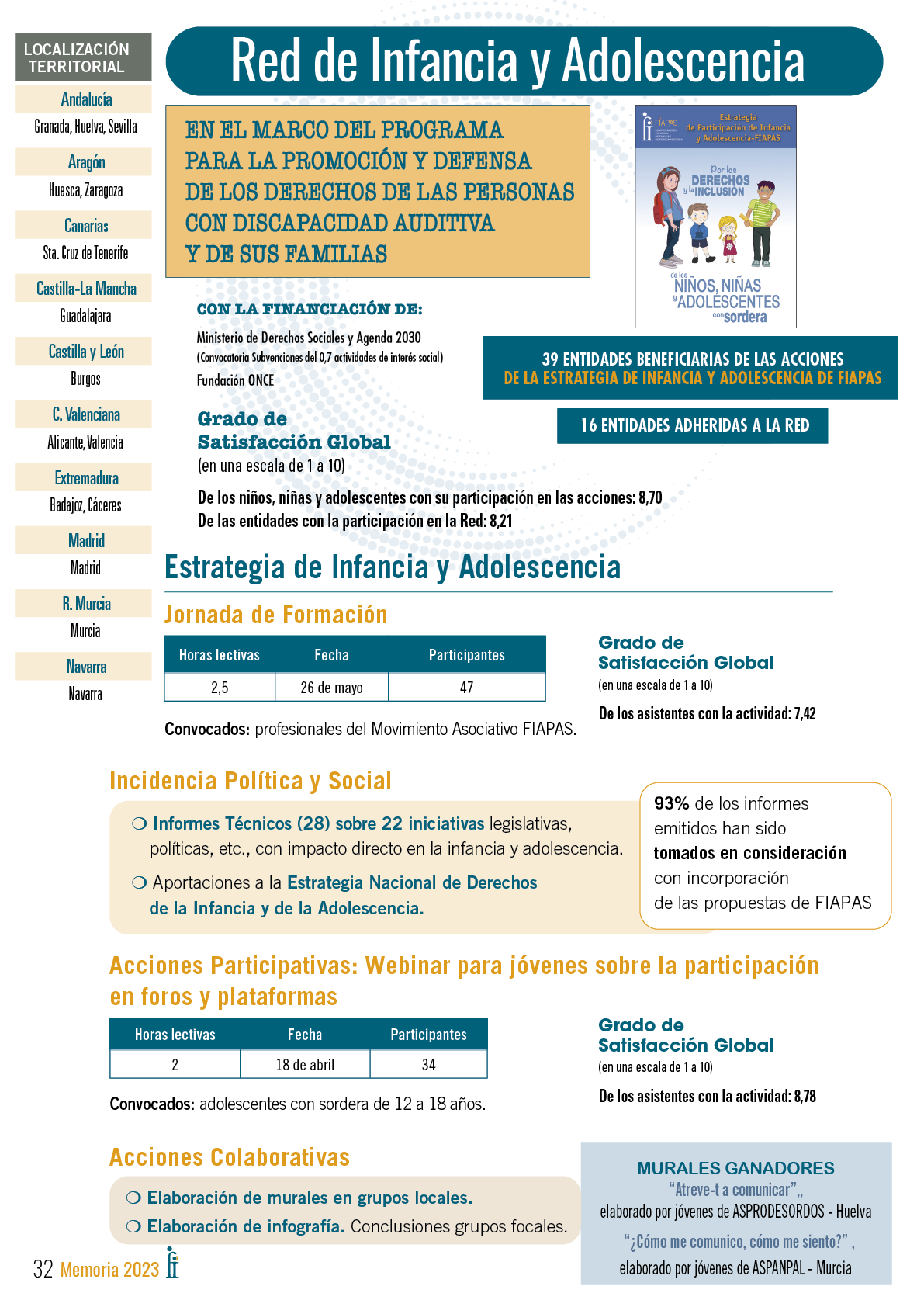 LOCALIZACIÓN TERRITORIAL

Andalucía
Granada, Huelva, Sevilla

Aragón
Huesca, Zaragoza

Canarias
Sta. Cruz de Tenerife

Castilla-La Mancha
Guadalajara

Castilla y León
Burgos

C. Valenciana
Alicante, Valencia

Extremadura
Badajoz, Cáceres

Madrid
Madrid

R. Murcia
Murcia

Navarra
Navarra

Red de Infancia y Adolescencia

EN EL MARCO DEL PROGRAMA PARA LA PROMOCIÓN Y DEFENSA DE LOS DERECHOS DE LAS PERSONAS CON DISCAPACIDAD AUDITIVA Y DE SUS FAMILIAS

FIAPAS Estrategia de Participación de Infancia y Adolescencia-FIAPAS
Por los DERECHOS y la INCLUSIÓN de los NIÑOS, NIÑAS y ADOLESCENTES con sordera

CON LA FINANCIACIÓN DE:
Ministerio de Derechos Sociales y Agenda 2030
(Convocatoria Subvenciones del 0,7 actividades de interés social)
Fundación ONCE

39 ENTIDADES BENEFICIARIAS DE LAS ACCIONES DE LA ESTRATEGIA DE INFANCIA Y ADOLESCENCIA DE FIAPAS

16 ENTIDADES ADHERIDAS A LA RED

Grado de Satisfacción Global
(en una escala de 1 a 10)
De los niños, niñas y adolescentes con su participación en las acciones: 8,70
De las entidades con la participación en la Red: 8,21

Estrategia de Infancia y Adolescencia

Jornada de Formación

| Horas lectivas | Fecha | Participantes |
|---|---|---|
| 2,5 | 26 de mayo | 47 |

Convocados: profesionales del Movimiento Asociativo FIAPAS.

Grado de Satisfacción Global
(en una escala de 1 a 10)
De los asistentes con la actividad: 7,42

Incidencia Política y Social

❍ Informes Técnicos (28) sobre 22 iniciativas legislativas, políticas, etc., con impacto directo en la infancia y adolescencia.
❍ Aportaciones a la Estrategia Nacional de Derechos de la Infancia y de la Adolescencia.

93% de los informes emitidos han sido tomados en consideración con incorporación de las propuestas de FIAPAS

Acciones Participativas: Webinar para jóvenes sobre la participación en foros y plataformas

| Horas lectivas | Fecha | Participantes |
|---|---|---|
| 2 | 18 de abril | 34 |

Convocados: adolescentes con sordera de 12 a 18 años.

Grado de Satisfacción Global
(en una escala de 1 a 10)
De los asistentes con la actividad: 8,78

Acciones Colaborativas
❍ Elaboración de murales en grupos locales.
❍ Elaboración de infografía. Conclusiones grupos focales.

MURALES GANADORES
“Atreve-t a comunicar”,, elaborado por jóvenes de ASPRODESORDOS - Huelva
“¿Cómo me comunico, cómo me siento?” , elaborado por jóvenes de ASPANPAL - Murcia

32 Memoria 2023